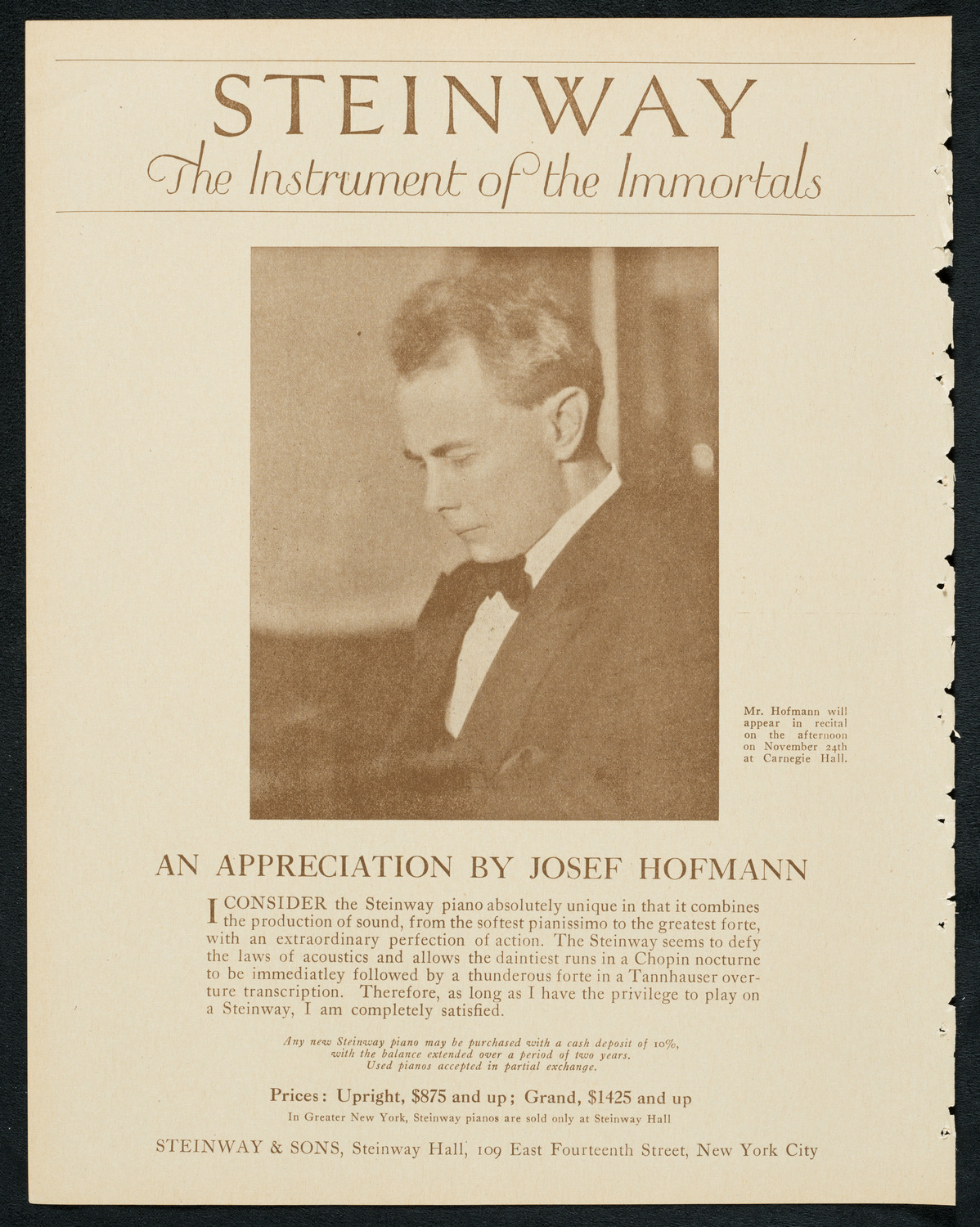 STEINWAY
The Instrument of the Immortals

Mr. Hofmann will appear in recital on the afternoon on November 24th at Carnegie Hall.

AN APPRECIATION BY JOSEF HOFMANN

I CONSIDER the Steinway piano absolutely unique in that it combines the production of sound, from the softest pianissimo to the greatest forte, with an extraordinary perfection of action. The Steinway seems to defy the laws of acoustics and allows the daintiest runs in a Chopin nocturne to be immediatley followed by a thunderous forte in a Tannhauser overture transcription. Therefore, as long as I have the privilege to play on a Steinway, I am completely satisfied.

Any new Steinway piano may be purchased with a cash deposit of 10%, with the balance extended over a period of two years. Used pianos accepted in partial exchange.

Prices: Upright, $875 and up; Grand, $1425 and up

In Greater New York, Steinway pianos are sold only at Steinway Hall

STEINWAY & SONS, Steinway Hall, 109 East Fourteenth Street, New York City